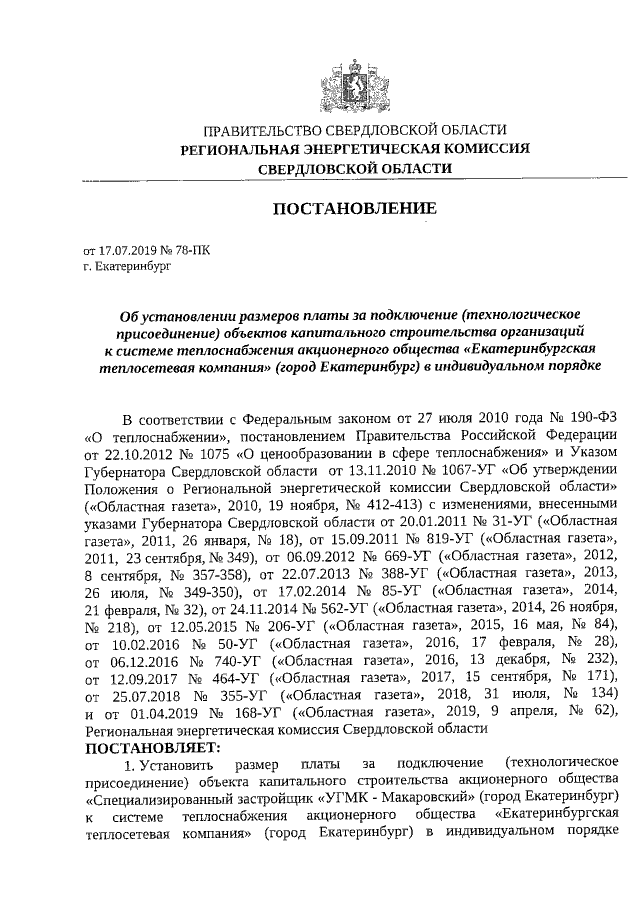 ПРАВИТЕЛЬСТВО СВЕРДЛОВСКОЙ ОБЛАСТИ
РЕГИОНАЛЬНАЯ ЭНЕРГЕТИЧЕСКАЯ КОМИССИЯ
СВЕРДЛОВСКОЙ ОБЛАСТИ

ПОСТАНОВЛЕНИЕ

от 17.07.2019 № 78-ПК
г. Екатеринбург

Об установлении размеров платы за подключение (технологическое присоединение) объектов капитального строительства организаций к системе теплоснабжения акционерного общества «Екатеринбургская теплосетевая компания» (город Екатеринбург) в индивидуальном порядке

В соответствии с Федеральным законом от 27 июля 2010 года № 190-ФЗ «О теплоснабжении», постановлением Правительства Российской Федерации от 22.10.2012 № 1075 «О ценообразовании в сфере теплоснабжения» и Указом Губернатора Свердловской области от 13.11.2010 № 1067-УГ «Об утверждении Положения о Региональной энергетической комиссии Свердловской области» («Областная газета», 2010, 19 ноября, № 412-413) с изменениями, внесенными указами Губернатора Свердловской области от 20.01.2011 № 31-УГ («Областная газета», 2011, 26 января, № 18), от 15.09.2011 № 819-УГ («Областная газета», 2011, 23 сентября, № 349), от 06.09.2012 № 669-УГ («Областная газета», 2012, 8 сентября, № 357-358), от 22.07.2013 № 388-УГ («Областная газета», 2013, 26 июля, № 349-350), от 17.02.2014 № 85-УГ («Областная газета», 2014, 21 февраля, № 32), от 24.11.2014 № 562-УГ («Областная газета», 2014, 26 ноября, № 218), от 12.05.2015 № 206-УГ («Областная газета», 2015, 16 мая, № 84), от 10.02.2016 № 50-УГ («Областная газета», 2016, 17 февраля, № 28), от 06.12.2016 № 740-УГ («Областная газета», 2016, 13 декабря, № 232), от 12.09.2017 № 464-УГ («Областная газета», 2017, 15 сентября, № 171), от 25.07.2018 № 355-УГ («Областная газета», 2018, 31 июля, № 134) и от 01.04.2019 № 168-УГ («Областная газета», 2019, 9 апреля, № 62), Региональная энергетическая комиссия Свердловской области
ПОСТАНОВЛЯЕТ:
1. Установить размер платы за подключение (технологическое присоединение) объекта капитального строительства акционерного общества «Специализированный застройщик «УГМК - Макаровский» (город Екатеринбург) к системе теплоснабжения акционерного общества «Екатеринбургская теплосетевая компания» (город Екатеринбург) в индивидуальном порядке